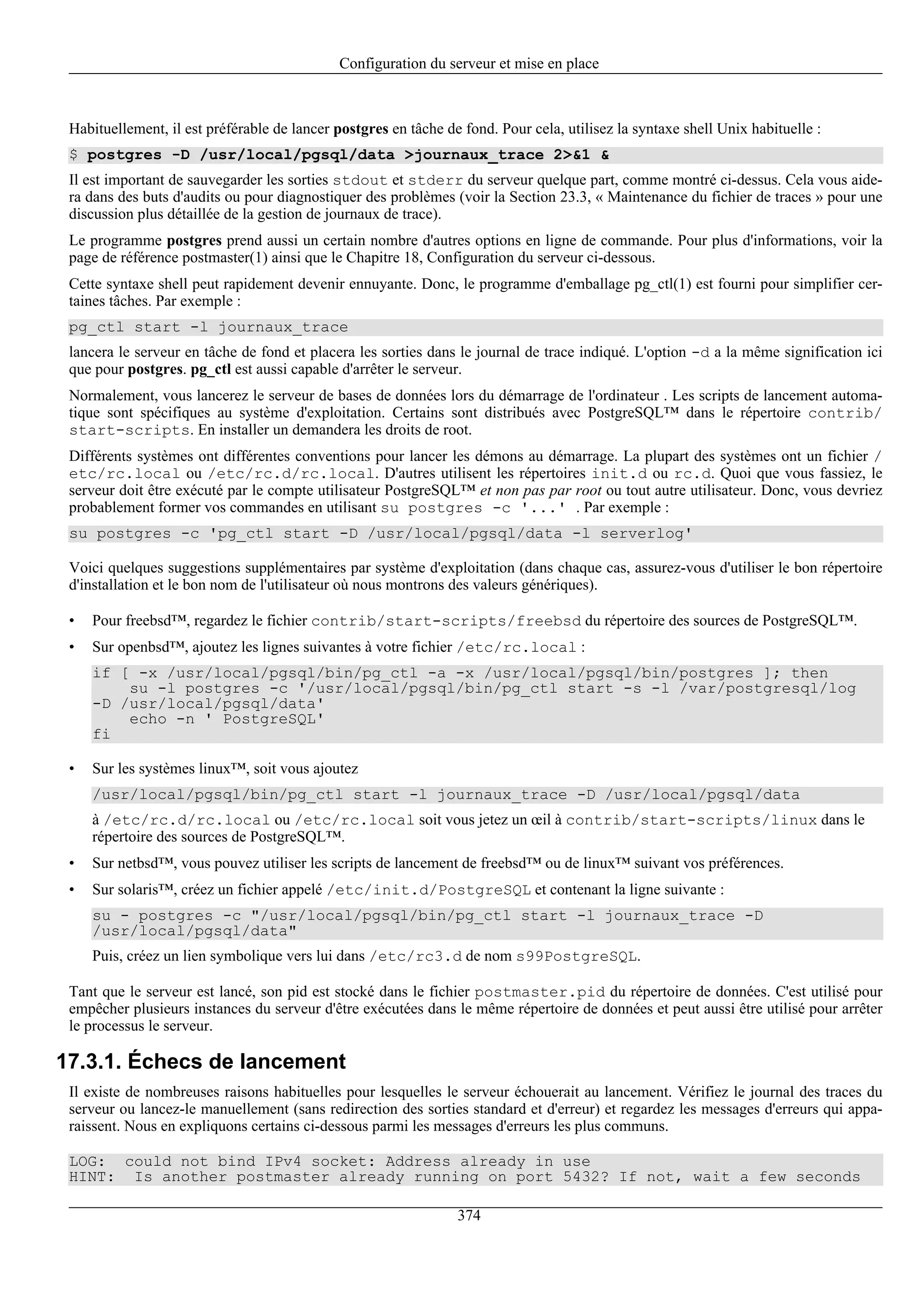 Configuration du serveur et mise en place

Habituellement, il est préférable de lancer postgres en tâche de fond. Pour cela, utilisez la syntaxe shell Unix habituelle :

$ postgres -D /usr/local/pgsql/data >journaux_trace 2>&1 &

Il est important de sauvegarder les sorties stdout et stderr du serveur quelque part, comme montré ci-dessus. Cela vous aidera dans des buts d'audits ou pour diagnostiquer des problèmes (voir la Section 23.3, « Maintenance du fichier de traces » pour une discussion plus détaillée de la gestion de journaux de trace).

Le programme postgres prend aussi un certain nombre d'autres options en ligne de commande. Pour plus d'informations, voir la page de référence postmaster(1) ainsi que le Chapitre 18, Configuration du serveur ci-dessous.

Cette syntaxe shell peut rapidement devenir ennuyante. Donc, le programme d'emballage pg_ctl(1) est fourni pour simplifier certaines tâches. Par exemple :

pg_ctl start -l journaux_trace

lancera le serveur en tâche de fond et placera les sorties dans le journal de trace indiqué. L'option -d a la même signification ici que pour postgres. pg_ctl est aussi capable d'arrêter le serveur.

Normalement, vous lancerez le serveur de bases de données lors du démarrage de l'ordinateur . Les scripts de lancement automatique sont spécifiques au système d'exploitation. Certains sont distribués avec PostgreSQL™ dans le répertoire contrib/start-scripts. En installer un demandera les droits de root.

Différents systèmes ont différentes conventions pour lancer les démons au démarrage. La plupart des systèmes ont un fichier /etc/rc.local ou /etc/rc.d/rc.local. D'autres utilisent les répertoires init.d ou rc.d. Quoi que vous fassiez, le serveur doit être exécuté par le compte utilisateur PostgreSQL™ et non pas par root ou tout autre utilisateur. Donc, vous devriez probablement former vos commandes en utilisant su postgres -c '...' . Par exemple :

su postgres -c 'pg_ctl start -D /usr/local/pgsql/data -l serverlog'

Voici quelques suggestions supplémentaires par système d'exploitation (dans chaque cas, assurez-vous d'utiliser le bon répertoire d'installation et le bon nom de l'utilisateur où nous montrons des valeurs génériques).

• Pour freebsd™, regardez le fichier contrib/start-scripts/freebsd du répertoire des sources de PostgreSQL™.

• Sur openbsd™, ajoutez les lignes suivantes à votre fichier /etc/rc.local :

if [ -x /usr/local/pgsql/bin/pg_ctl -a -x /usr/local/pgsql/bin/postgres ]; then
    su -l postgres -c '/usr/local/pgsql/bin/pg_ctl start -s -l /var/postgresql/log
-D /usr/local/pgsql/data'
    echo -n ' PostgreSQL'
fi

• Sur les systèmes linux™, soit vous ajoutez

/usr/local/pgsql/bin/pg_ctl start -l journaux_trace -D /usr/local/pgsql/data

à /etc/rc.d/rc.local ou /etc/rc.local soit vous jetez un œil à contrib/start-scripts/linux dans le répertoire des sources de PostgreSQL™.

• Sur netbsd™, vous pouvez utiliser les scripts de lancement de freebsd™ ou de linux™ suivant vos préférences.

• Sur solaris™, créez un fichier appelé /etc/init.d/PostgreSQL et contenant la ligne suivante :

su - postgres -c "/usr/local/pgsql/bin/pg_ctl start -l journaux_trace -D
/usr/local/pgsql/data"

Puis, créez un lien symbolique vers lui dans /etc/rc3.d de nom s99PostgreSQL.

Tant que le serveur est lancé, son pid est stocké dans le fichier postmaster.pid du répertoire de données. C'est utilisé pour empêcher plusieurs instances du serveur d'être exécutées dans le même répertoire de données et peut aussi être utilisé pour arrêter le processus le serveur.

17.3.1. Échecs de lancement

Il existe de nombreuses raisons habituelles pour lesquelles le serveur échouerait au lancement. Vérifiez le journal des traces du serveur ou lancez-le manuellement (sans redirection des sorties standard et d'erreur) et regardez les messages d'erreurs qui apparaissent. Nous en expliquons certains ci-dessous parmi les messages d'erreurs les plus communs.

LOG:  could not bind IPv4 socket: Address already in use
HINT:  Is another postmaster already running on port 5432? If not, wait a few seconds

374